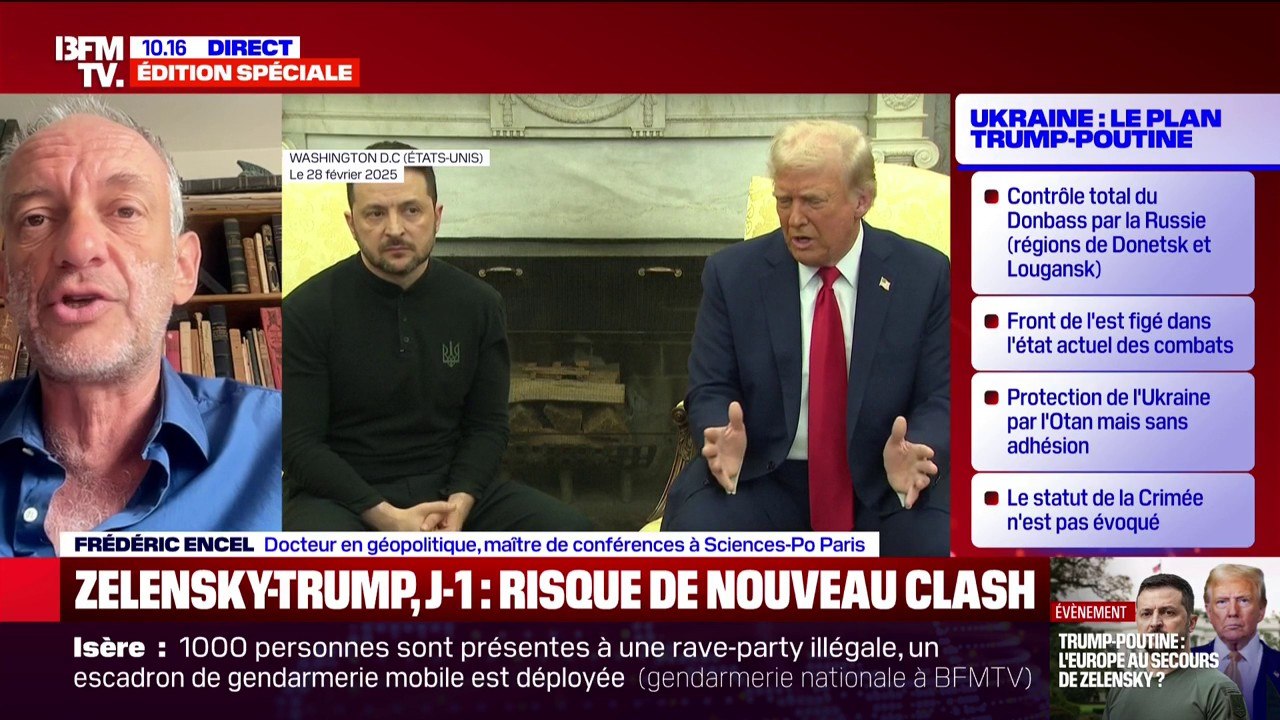 BFM TV. 10.16 DIRECT
ÉDITION SPÉCIALE

WASHINGTON D.C (ÉTATS-UNIS)
Le 28 février 2025

UKRAINE : LE PLAN TRUMP-POUTINE

Contrôle total du Donbass par la Russie (régions de Donetsk et Lougansk)

Front de l'est figé dans l'état actuel des combats

Protection de l'Ukraine par l'Otan mais sans adhésion

Le statut de la Crimée n'est pas évoqué

FRÉDÉRIC ENCEL Docteur en géopolitique, maître de conférences à Sciences-Po Paris

ZELENSKY-TRUMP, J-1 : RISQUE DE NOUVEAU CLASH

Isère : 1000 personnes sont présentes à une rave-party illégale, un escadron de gendarmerie mobile est déployée (gendarmerie nationale à BFMTV)

ÉVÈNEMENT
TRUMP-POUTINE : L'EUROPE AU SECOURS DE ZELENSKY ?